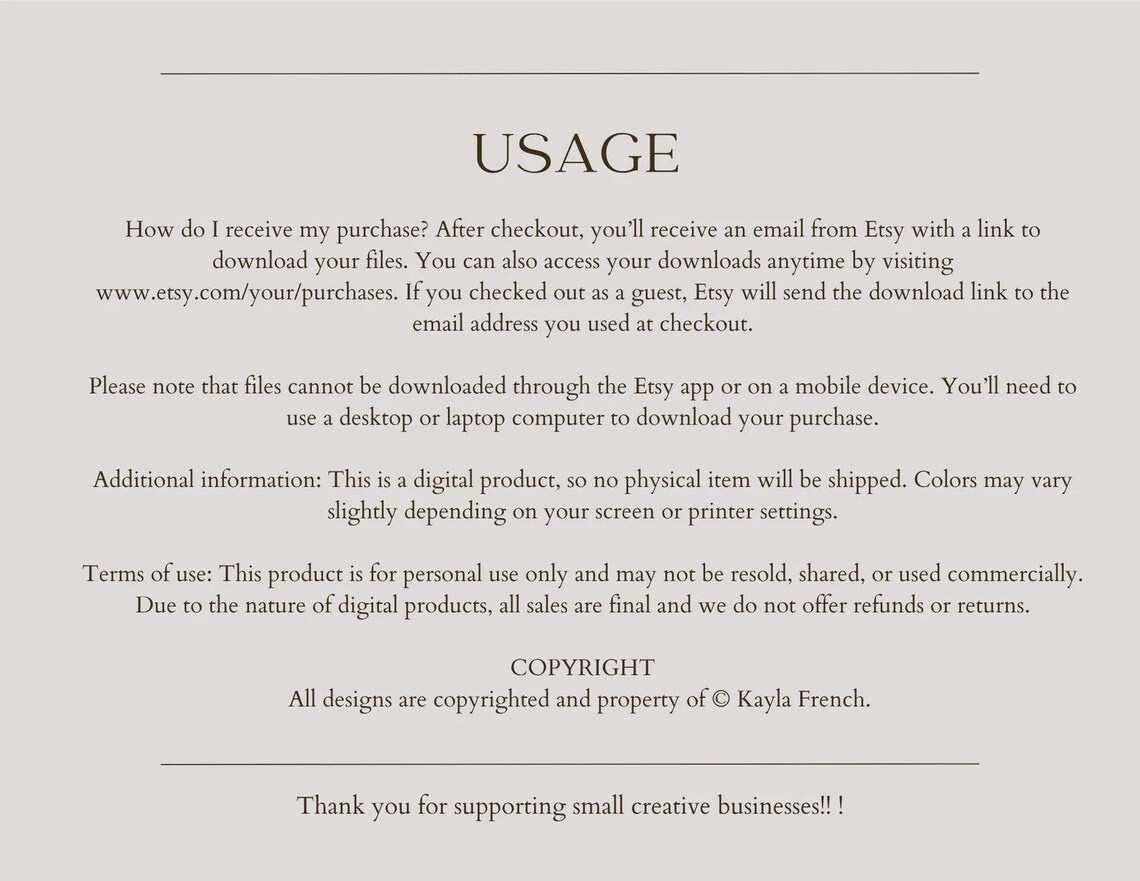 USAGE

How do I receive my purchase? After checkout, you'll receive an email from Etsy with a link to download your files. You can also access your downloads anytime by visiting www.etsy.com/your/purchases. If you checked out as a guest, Etsy will send the download link to the email address you used at checkout.

Please note that files cannot be downloaded through the Etsy app or on a mobile device. You'll need to use a desktop or laptop computer to download your purchase.

Additional information: This is a digital product, so no physical item will be shipped. Colors may vary slightly depending on your screen or printer settings.

Terms of use: This product is for personal use only and may not be resold, shared, or used commercially. Due to the nature of digital products, all sales are final and we do not offer refunds or returns.

COPYRIGHT
All designs are copyrighted and property of © Kayla French.

Thank you for supporting small creative businesses!! !